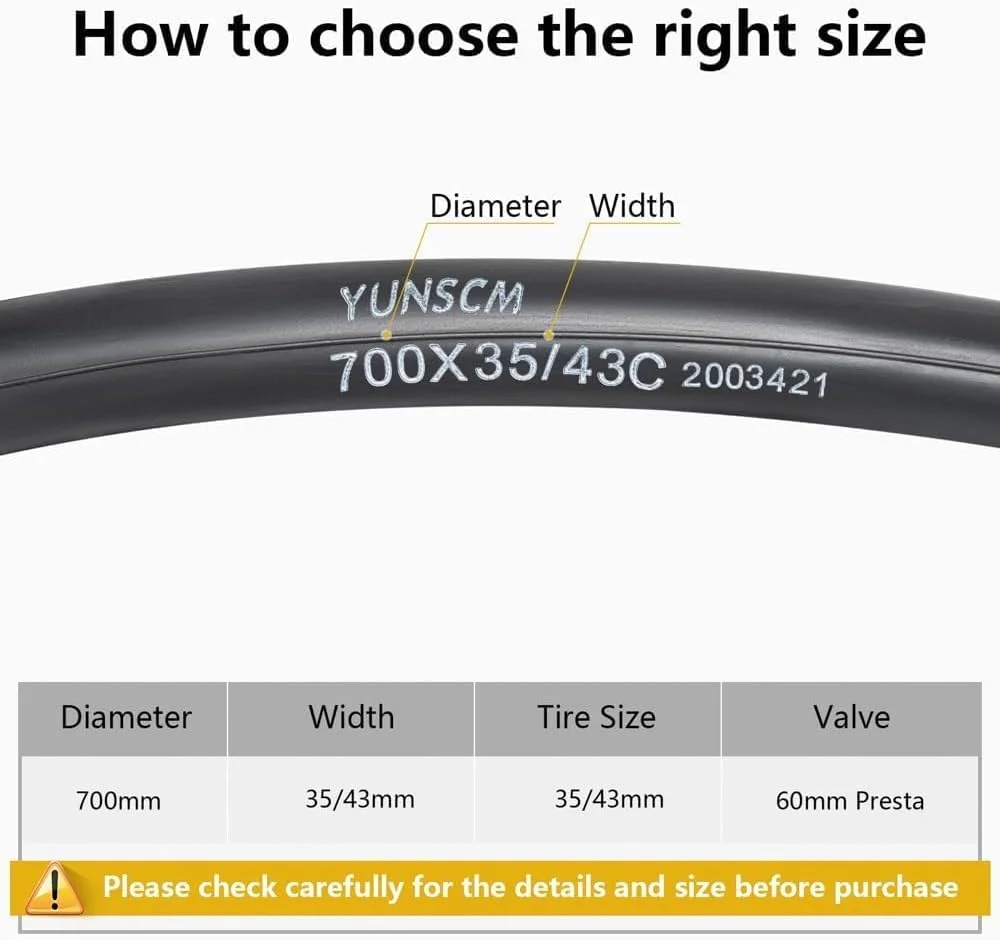 How to choose the right size

Diameter Width

YUNSCM
700X35/43C 2003421

| Diameter | Width | Tire Size | Valve |
|---|---|---|---|
| 700mm | 35/43mm | 35/43mm | 60mm Presta |

Please check carefully for the details and size before purchase